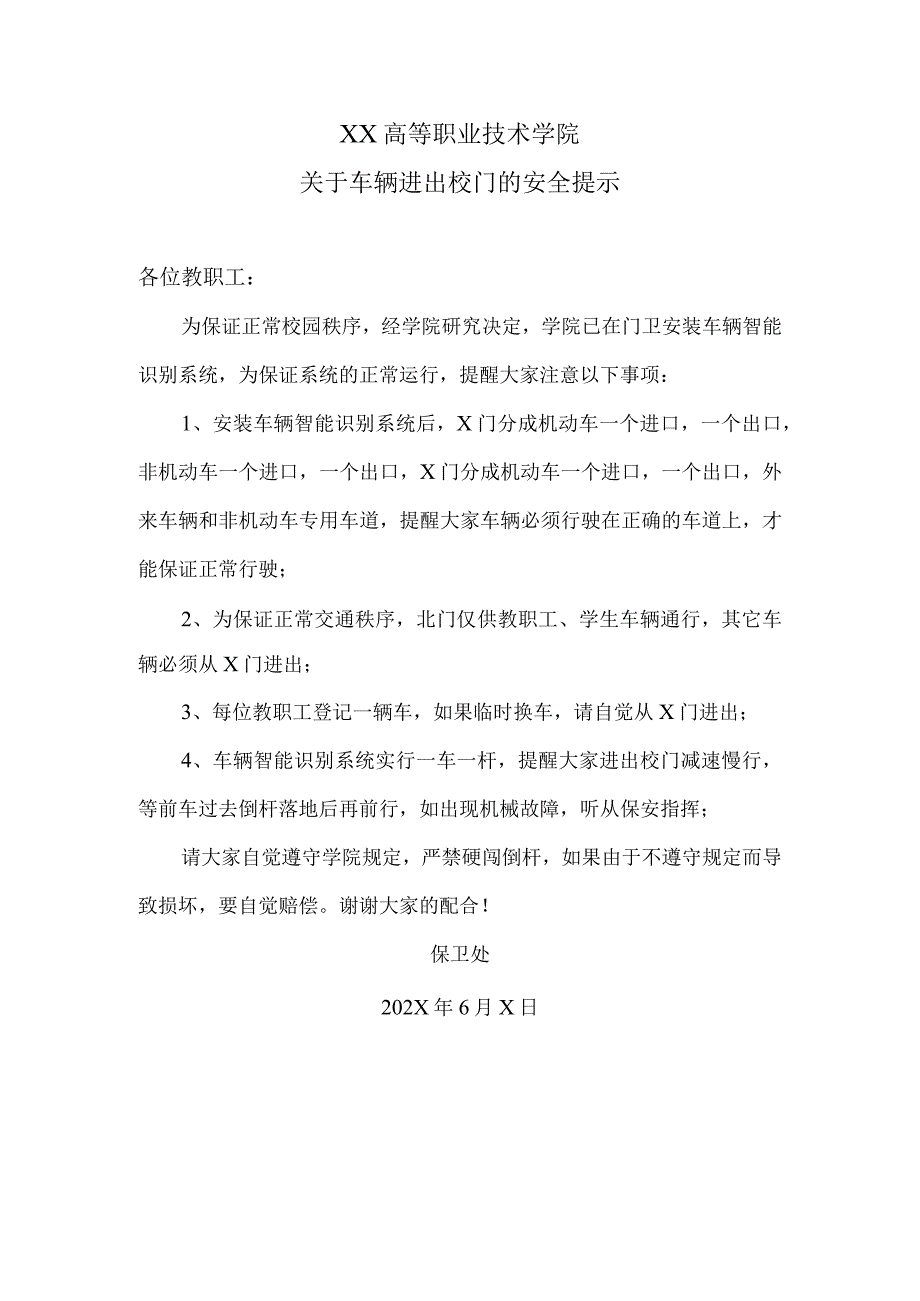 XX 高等职业技术学院
关于车辆进出校门的安全提示

各位教职工：

为保证正常校园秩序，经学院研究决定，学院已在门卫安装车辆智能识别系统，为保证系统的正常运行，提醒大家注意以下事项：

1、安装车辆智能识别系统后，X 门分成机动车一个进口，一个出口，非机动车一个进口，一个出口，X 门分成机动车一个进口，一个出口，外来车辆和非机动车专用车道，提醒大家车辆必须行驶在正确的车道上，才能保证正常行驶；

2、为保证正常交通秩序，北门仅供教职工、学生车辆通行，其它车辆必须从 X 门进出；

3、每位教职工登记一辆车，如果临时换车，请自觉从 X 门进出；

4、车辆智能识别系统实行一车一杆，提醒大家进出校门减速慢行，等前车过去倒杆落地后再前行，如出现机械故障，听从保安指挥；

请大家自觉遵守学院规定，严禁硬闯倒杆，如果由于不遵守规定而导致损坏，要自觉赔偿。谢谢大家的配合！

保卫处

202X 年 6 月 X 日